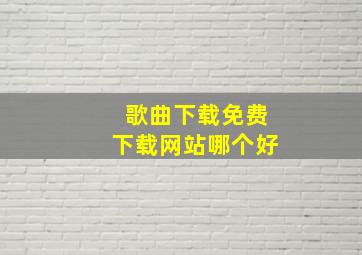 歌曲下载免费
下载网站哪个好